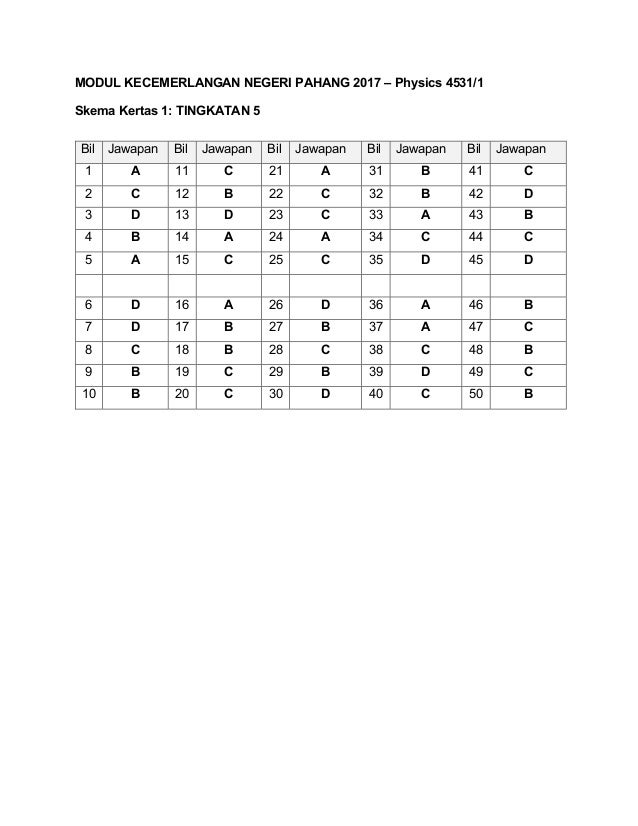 MODUL KECEMERLANGAN NEGERI PAHANG 2017 – Physics 4531/1

Skema Kertas 1: TINGKATAN 5

| Bil | Jawapan | Bil | Jawapan | Bil | Jawapan | Bil | Jawapan | Bil | Jawapan |
|---|---|---|---|---|---|---|---|---|---|
| 1 | A | 11 | C | 21 | A | 31 | B | 41 | C |
| 2 | C | 12 | B | 22 | C | 32 | B | 42 | D |
| 3 | D | 13 | D | 23 | C | 33 | A | 43 | B |
| 4 | B | 14 | A | 24 | A | 34 | C | 44 | C |
| 5 | A | 15 | C | 25 | C | 35 | D | 45 | D |
| | | | | | | | | | |
| 6 | D | 16 | A | 26 | D | 36 | A | 46 | B |
| 7 | D | 17 | B | 27 | B | 37 | A | 47 | C |
| 8 | C | 18 | B | 28 | C | 38 | C | 48 | B |
| 9 | B | 19 | C | 29 | B | 39 | D | 49 | C |
| 10 | B | 20 | C | 30 | D | 40 | C | 50 | B |